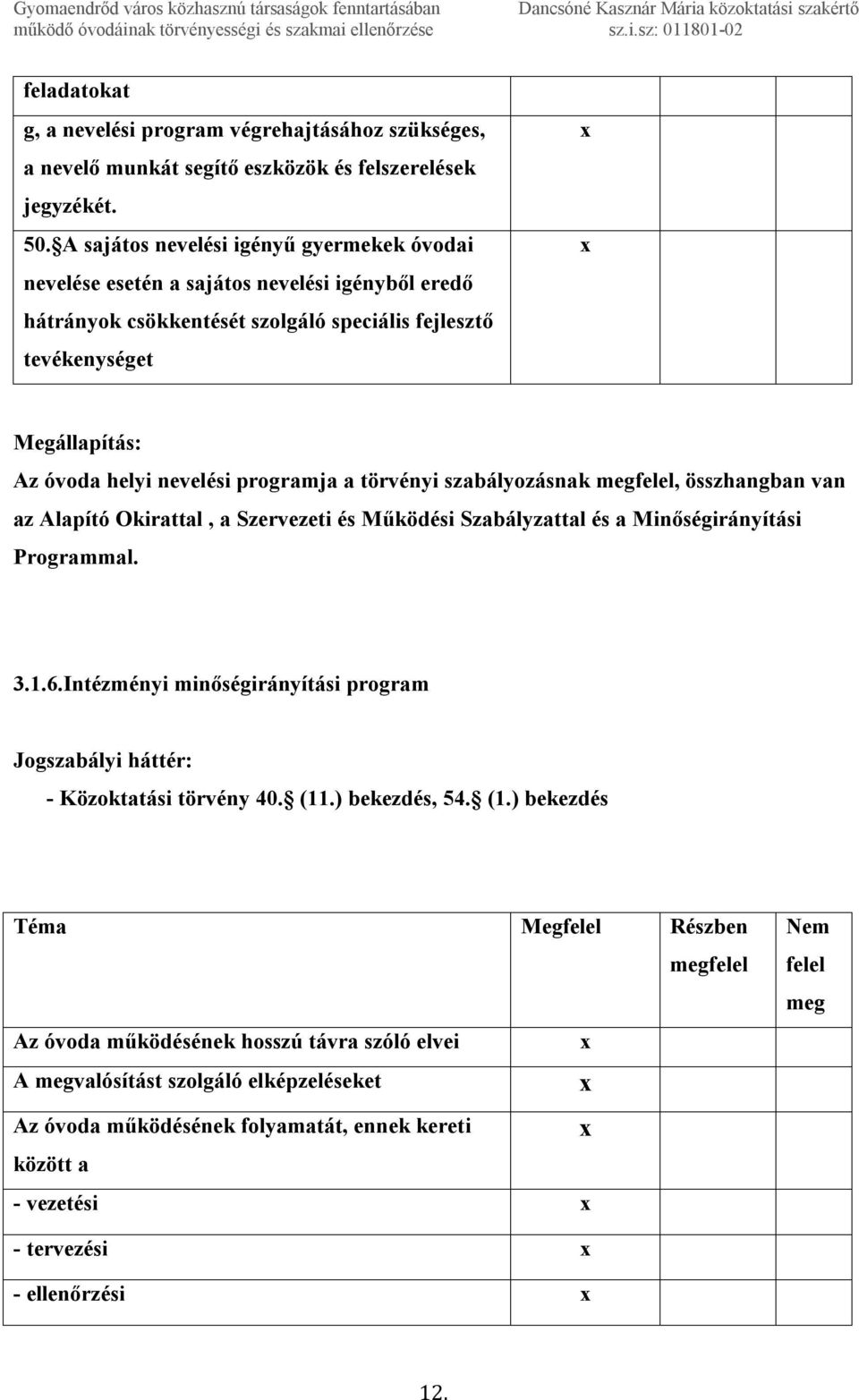 Gyomaendrőd város közhasznú társaságok fenntartásában működő óvodáinak törvényességi és szakmai ellenőrzése

Dancsóné Kasznár Mária közoktatási szakértő sz.i.sz: 011801-02

| | | | |
|---|---|---|---|
| feladatokat | | | |
| g, a nevelési program végrehajtásához szükséges, a nevelő munkát segítő eszközök és felszerelések jegyzékét. | x | | |
| 50. A sajátos nevelési igényű gyermekek óvodai nevelése esetén a sajátos nevelési igényből eredő hátrányok csökkentését szolgáló speciális fejlesztő tevékenységet | x | | |

Megállapítás:
Az óvoda helyi nevelési programja a törvényi szabályozásnak megfelel, összhangban van az Alapító Okirattal , a Szervezeti és Működési Szabályzattal és a Minőségirányítási Programmal.

3.1.6.Intézményi minőségirányítási program

Jogszabályi háttér:
- Közoktatási törvény 40. (11.) bekezdés, 54. (1.) bekezdés

| Téma | Megfelel | Részben megfelel | Nem felel meg |
|---|---|---|---|
| Az óvoda működésének hosszú távra szóló elvei | x | | |
| A megvalósítást szolgáló elképzeléseket | x | | |
| Az óvoda működésének folyamatát, ennek kereti között a | x | | |
| - vezetési | x | | |
| - tervezési | x | | |
| - ellenőrzési | x | | |

12.